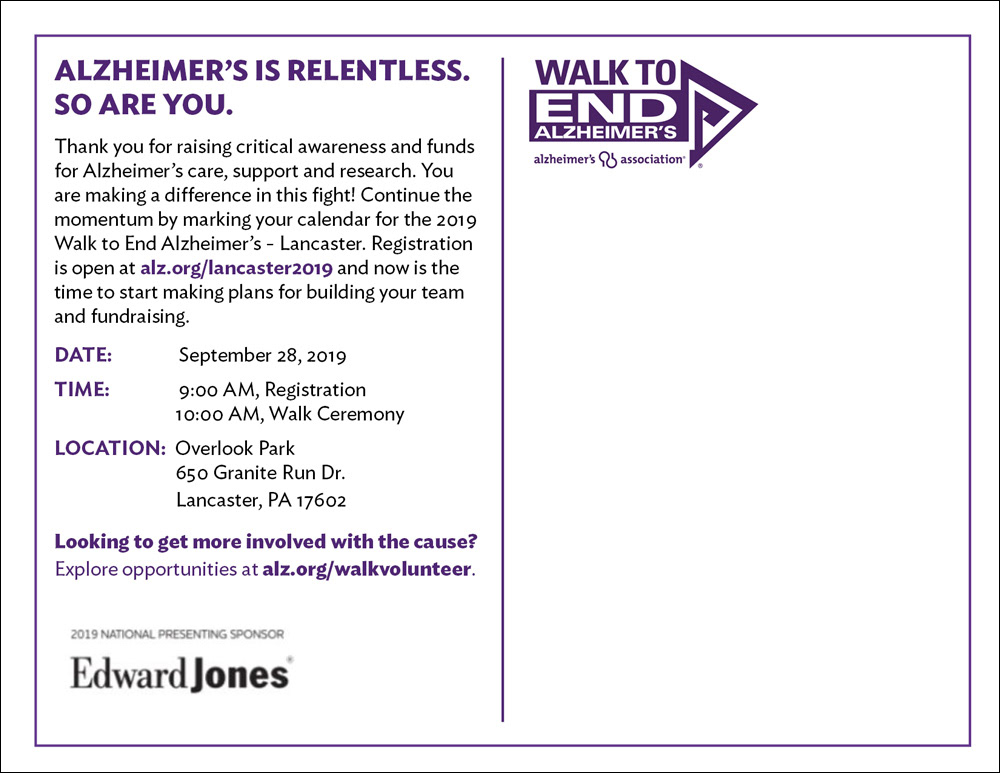 ALZHEIMER'S IS RELENTLESS. SO ARE YOU.

Thank you for raising critical awareness and funds for Alzheimer's care, support and research. You are making a difference in this fight! Continue the momentum by marking your calendar for the 2019 Walk to End Alzheimer's - Lancaster. Registration is open at alz.org/lancaster2019 and now is the time to start making plans for building your team and fundraising.

DATE: September 28, 2019

TIME: 9:00 AM, Registration
10:00 AM, Walk Ceremony

LOCATION: Overlook Park
650 Granite Run Dr.
Lancaster, PA 17602

Looking to get more involved with the cause?
Explore opportunities at alz.org/walkvolunteer.

2019 NATIONAL PRESENTING SPONSOR

Edward Jones®

WALK TO END ALZHEIMER'S

alzheimer's association®